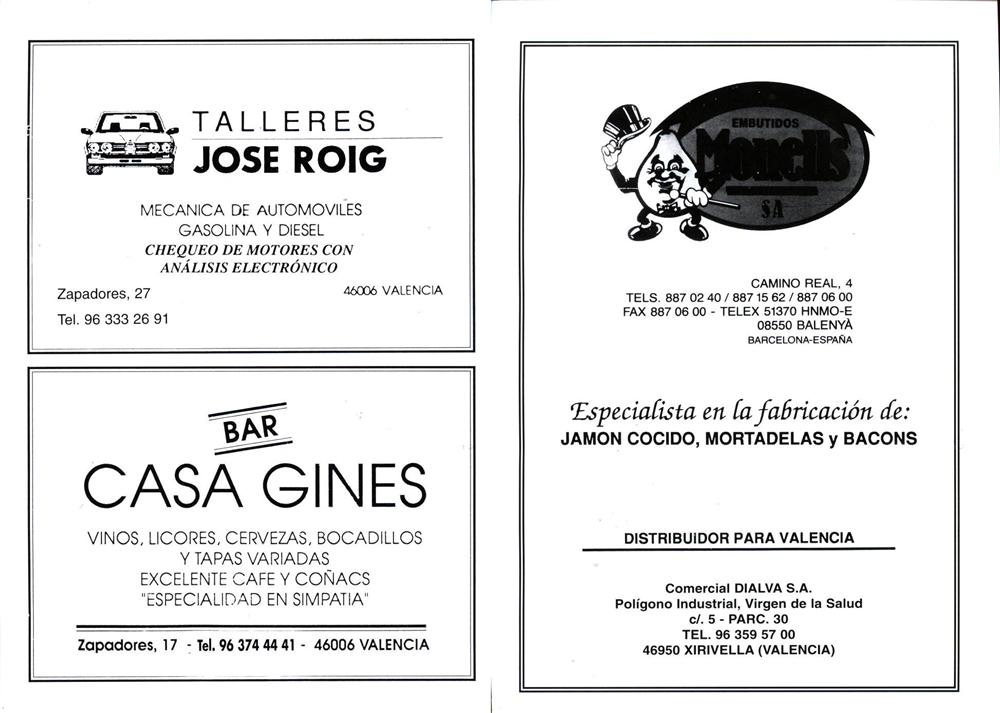 TALLERES
JOSE ROIG

MECANICA DE AUTOMOVILES
GASOLINA Y DIESEL
CHEQUEO DE MOTORES CON
ANÁLISIS ELECTRÓNICO

Zapadores, 27
46006 VALENCIA
Tel. 96 333 26 91

BAR
CASA GINES

VINOS, LICORES, CERVEZAS, BOCADILLOS
Y TAPAS VARIADAS
EXCELENTE CAFE Y COÑACS
"ESPECIALIDAD EN SIMPATIA"

Zapadores, 17 - Tel. 96 374 44 41 - 46006 VALENCIA

EMBUTIDOS
Monells
SA

CAMINO REAL, 4
TELS. 887 02 40 / 887 15 62 / 887 06 00
FAX 887 06 00 - TELEX 51370 HNMO-E
08550 BALENYÀ
BARCELONA-ESPAÑA

Especialista en la fabricación de:
JAMON COCIDO, MORTADELAS y BACONS

DISTRIBUIDOR PARA VALENCIA

Comercial DIALVA S.A.
Polígono Industrial, Virgen de la Salud
c/. 5 - PARC. 30
TEL. 96 359 57 00
46950 XIRIVELLA (VALENCIA)